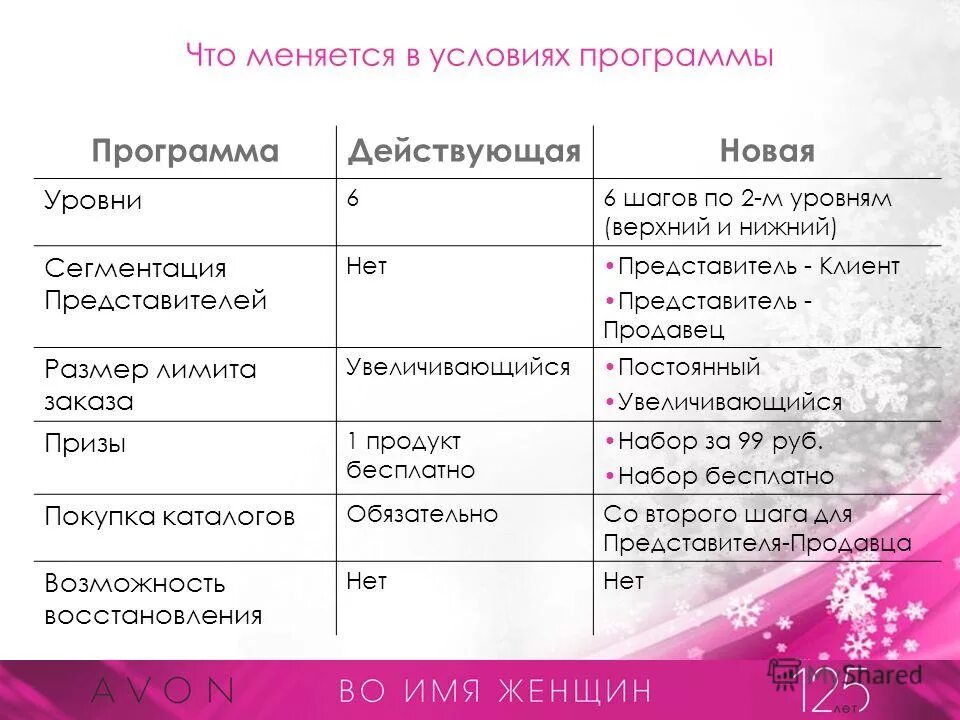 Что меняется в условиях программы

| Программа | Действующая | Новая |
|---|---|---|
| Уровни | 6 | 6 шагов по 2-м уровням (верхний и нижний) |
| Сегментация Представителей | Нет | •Представитель - Клиент •Представитель - Продавец |
| Размер лимита заказа | Увеличивающийся | •Постоянный •Увеличивающийся |
| Призы | 1 продукт бесплатно | •Набор за 99 руб. •Набор бесплатно |
| Покупка каталогов | Обязательно | Со второго шага для Представителя-Продавца |
| Возможность восстановления | Нет | Нет |

AVON ВО ИМЯ ЖЕНЩИН 125 лет

myShared